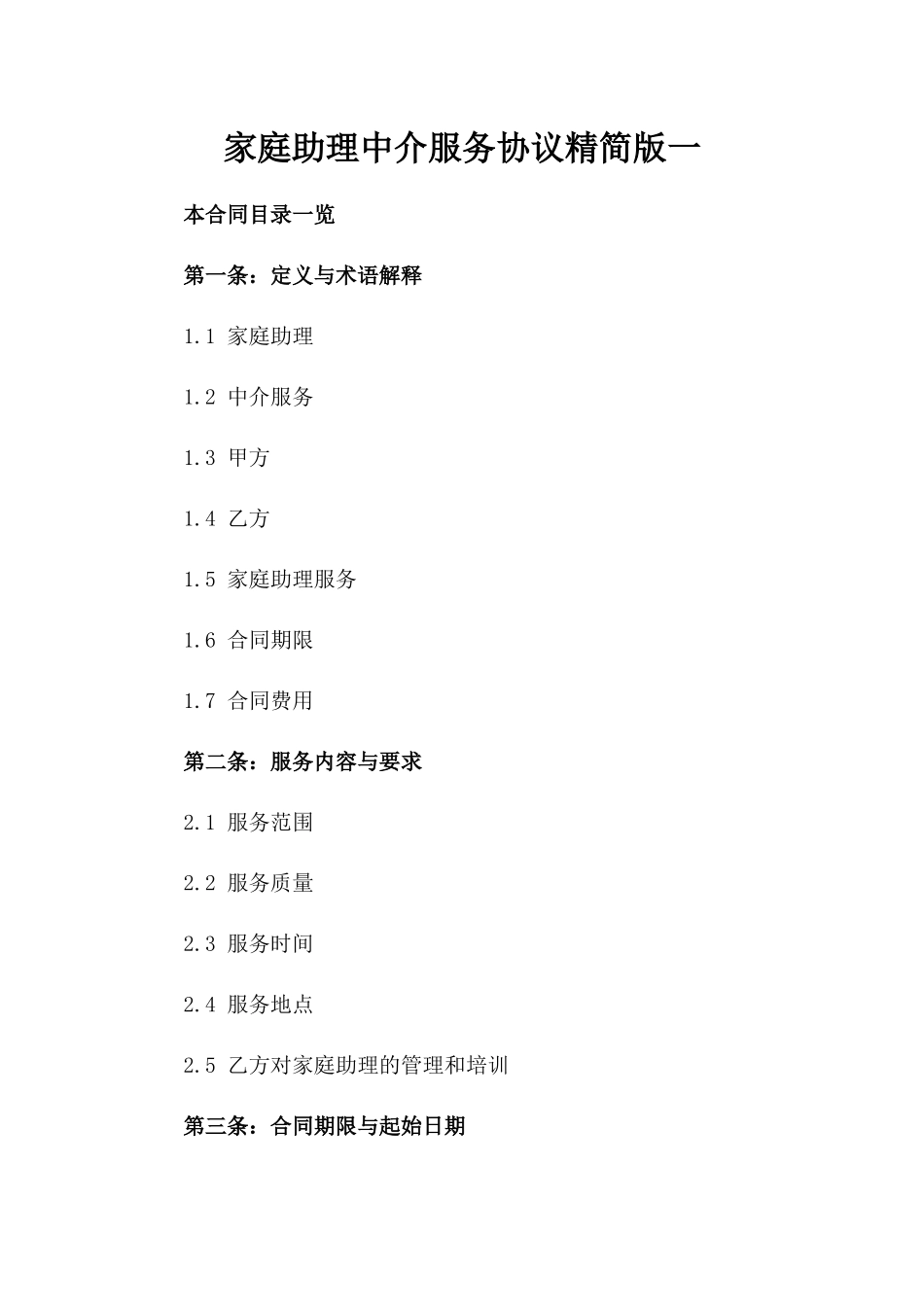 家庭助理中介服务协议精简版一

本合同目录一览

第一条：定义与术语解释

1.1 家庭助理

1.2 中介服务

1.3 甲方

1.4 乙方

1.5 家庭助理服务

1.6 合同期限

1.7 合同费用

第二条：服务内容与要求

2.1 服务范围

2.2 服务质量

2.3 服务时间

2.4 服务地点

2.5 乙方对家庭助理的管理和培训

第三条：合同期限与起始日期